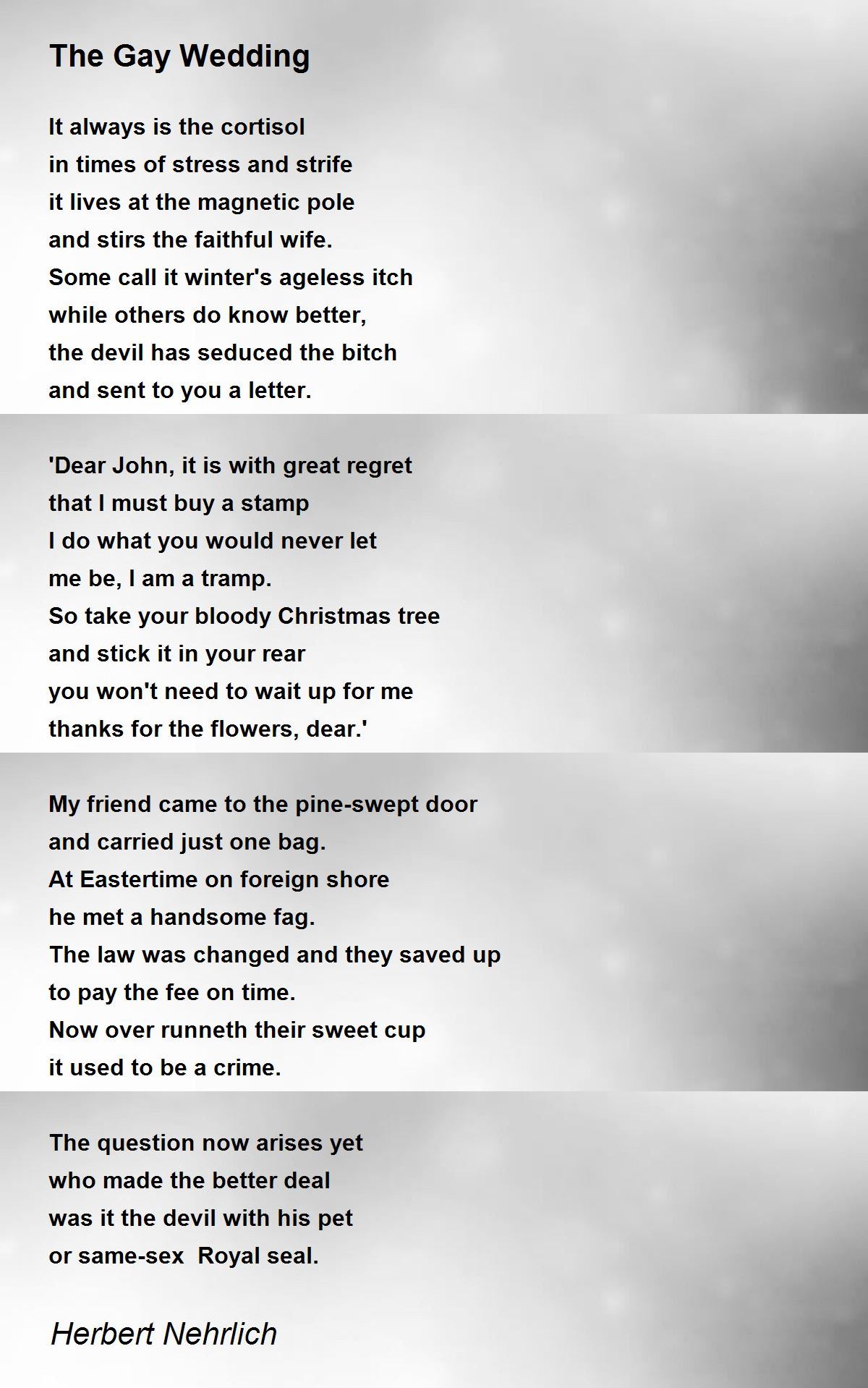 The Gay Wedding

It always is the cortisol
in times of stress and strife
it lives at the magnetic pole
and stirs the faithful wife.
Some call it winter's ageless itch
while others do know better,
the devil has seduced the bitch
and sent to you a letter.

'Dear John, it is with great regret
that I must buy a stamp
I do what you would never let
me be, I am a tramp.
So take your bloody Christmas tree
and stick it in your rear
you won't need to wait up for me
thanks for the flowers, dear.'

My friend came to the pine-swept door
and carried just one bag.
At Eastertime on foreign shore
he met a handsome fag.
The law was changed and they saved up
to pay the fee on time.
Now over runneth their sweet cup
it used to be a crime.

The question now arises yet
who made the better deal
was it the devil with his pet
or same-sex  Royal seal.

Herbert Nehrlich